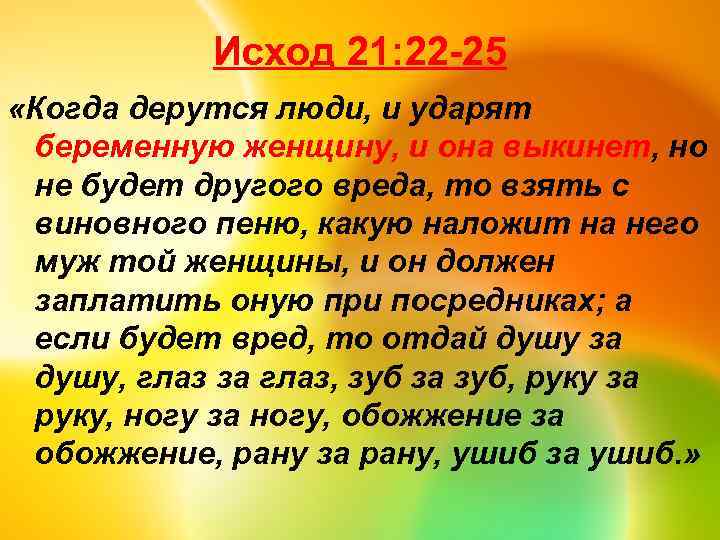 Исход 21:22-25

«Когда дерутся люди, и ударят беременную женщину, и она выкинет, но не будет другого вреда, то взять с виновного пеню, какую наложит на него муж той женщины, и он должен заплатить оную при посредниках; а если будет вред, то отдай душу за душу, глаз за глаз, зуб за зуб, руку за руку, ногу за ногу, обожжение за обожжение, рану за рану, ушиб за ушиб.»